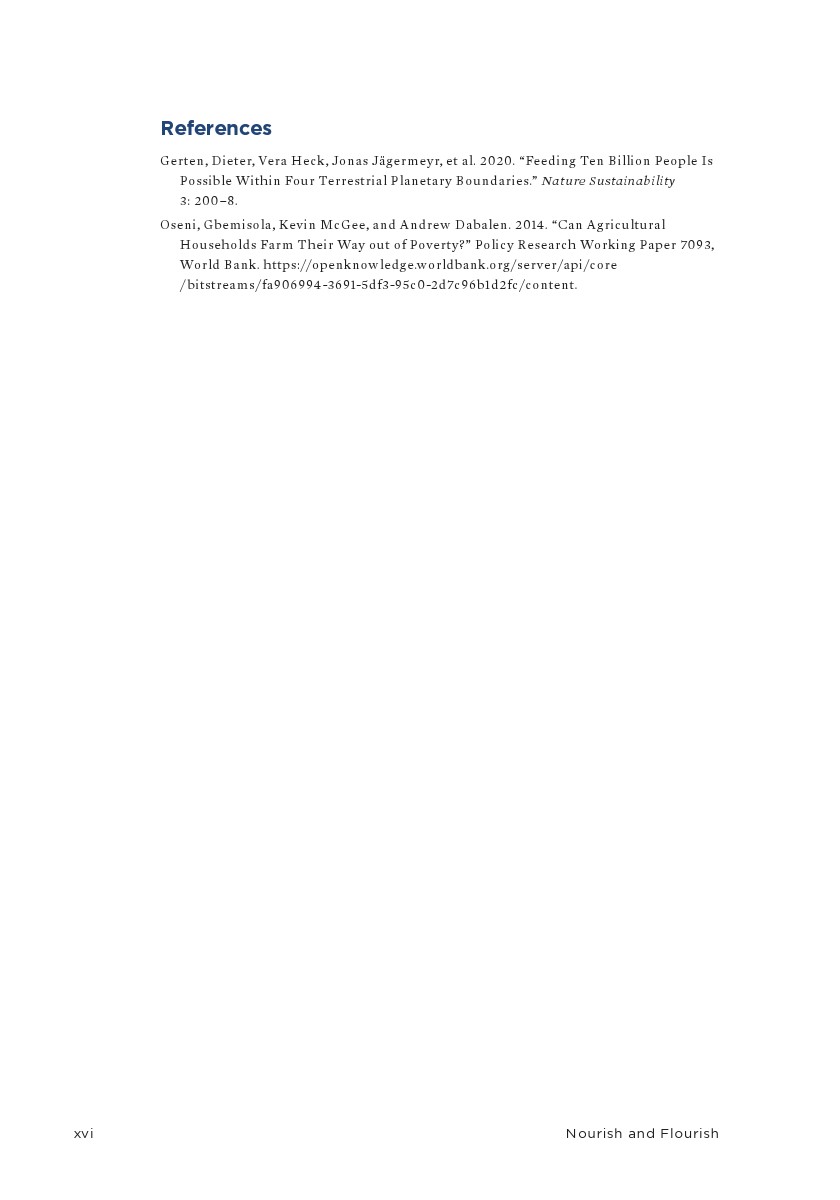 References

Gerten, Dieter, Vera Heck, Jonas Jägermeyr, et al. 2020. "Feeding Ten Billion People Is Possible Within Four Terrestrial Planetary Boundaries." Nature Sustainability 3: 200–8.

Oseni, Gbemisola, Kevin McGee, and Andrew Dabalen. 2014. "Can Agricultural Households Farm Their Way out of Poverty?" Policy Research Working Paper 7093, World Bank. https://openknowledge.worldbank.org/server/api/core/bitstreams/fa906994-3691-5df3-95c0-2d7c96b1d2fc/content.

xvi

Nourish and Flourish